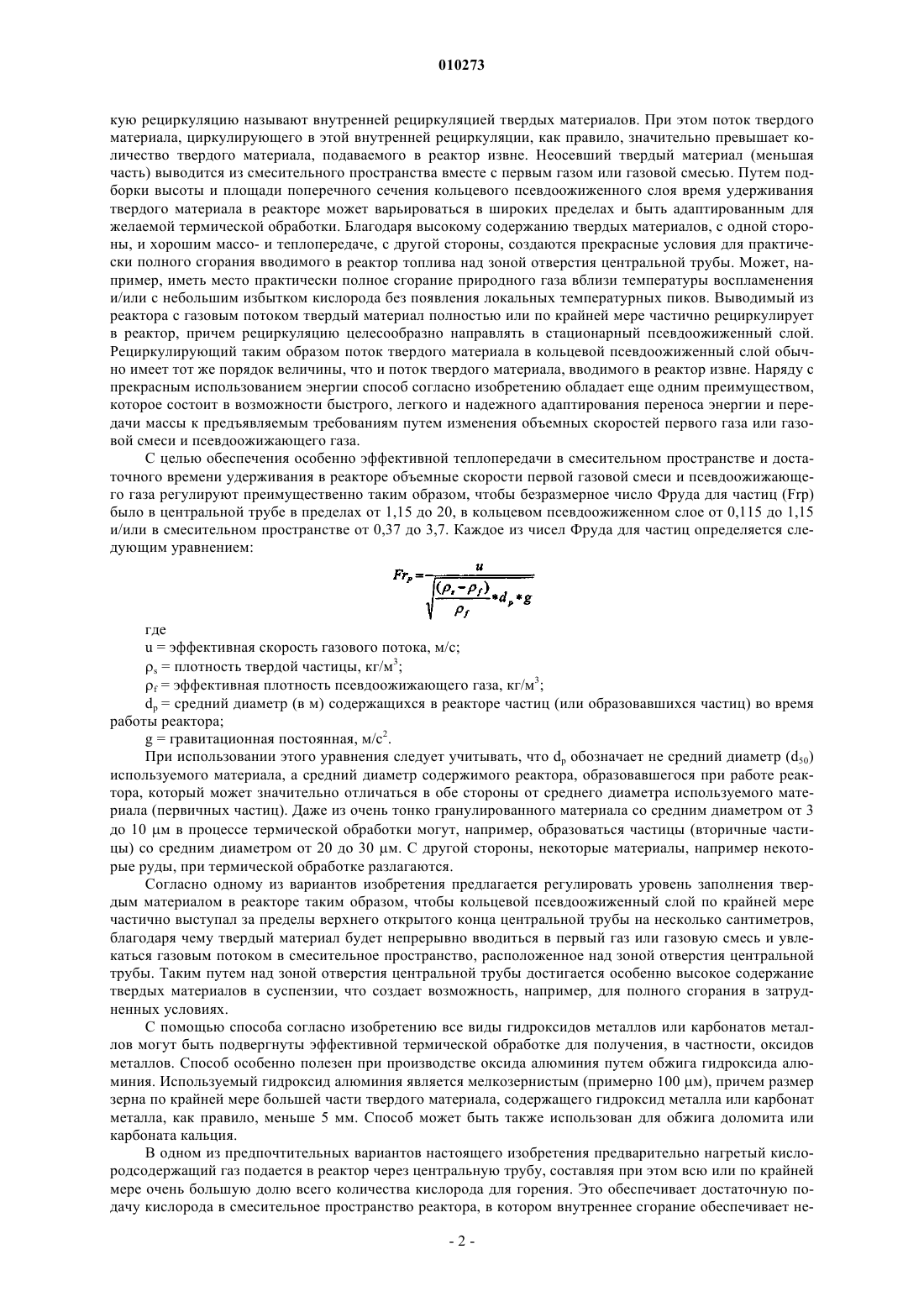 010273

кую рециркуляцию называют внутренней рециркуляцией твердых материалов. При этом поток твердого материала, циркулирующего в этой внутренней рециркуляции, как правило, значительно превышает количество твердого материала, подаваемого в реактор извне. Неосевший твердый материал (меньшая часть) выводится из смесительного пространства вместе с первым газом или газовой смесью. Путем подборки высоты и площади поперечного сечения кольцевого псевдоожиженного слоя время удерживания твердого материала в реакторе может варьироваться в широких пределах и быть адаптированным для желаемой термической обработки. Благодаря высокому содержанию твердых материалов, с одной стороны, и хорошим массо- и теплопередаче, с другой стороны, создаются прекрасные условия для практически полного сгорания вводимого в реактор топлива над зоной отверстия центральной трубы. Может, например, иметь место практически полное сгорание природного газа вблизи температуры воспламенения и/или с небольшим избытком кислорода без появления локальных температурных пиков. Выводимый из реактора с газовым потоком твердый материал полностью или по крайней мере частично рециркулирует в реактор, причем рециркуляцию целесообразно направлять в стационарный псевдоожиженный слой. Рециркулирующий таким образом поток твердого материала в кольцевой псевдоожиженный слой обычно имеет тот же порядок величины, что и поток твердого материала, вводимого в реактор извне. Наряду с прекрасным использованием энергии способ согласно изобретению обладает еще одним преимуществом, которое состоит в возможности быстрого, легкого и надежного адаптирования переноса энергии и передачи массы к предъявляемым требованиям путем изменения объемных скоростей первого газа или газовой смеси и псевдоожижающего газа.

С целью обеспечения особенно эффективной теплопередачи в смесительном пространстве и достаточного времени удерживания в реакторе объемные скорости первой газовой смеси и псевдоожижающего газа регулируют преимущественно таким образом, чтобы безразмерное число Фруда для частиц (Frp) было в центральной трубе в пределах от 1,15 до 20, в кольцевом псевдоожиженном слое от 0,115 до 1,15 и/или в смесительном пространстве от 0,37 до 3,7. Каждое из чисел Фруда для частиц определяется следующим уравнением:

$Fr_p = \frac{u}{\sqrt{\frac{(\rho_s - \rho_f)}{\rho_f} * d_p * g}}$

где

u = эффективная скорость газового потока, м/с;

$\rho_s$ = плотность твердой частицы, кг/м$^3$;

$\rho_f$ = эффективная плотность псевдоожижающего газа, кг/м$^3$;

$d_p$ = средний диаметр (в м) содержащихся в реакторе частиц (или образовавшихся частиц) во время работы реактора;

g = гравитационная постоянная, м/с$^2$.

При использовании этого уравнения следует учитывать, что $d_p$ обозначает не средний диаметр ($d_{50}$) используемого материала, а средний диаметр содержимого реактора, образовавшегося при работе реактора, который может значительно отличаться в обе стороны от среднего диаметра используемого материала (первичных частиц). Даже из очень тонко гранулированного материала со средним диаметром от 3 до 10 μм в процессе термической обработки могут, например, образоваться частицы (вторичные частицы) со средним диаметром от 20 до 30 μм. С другой стороны, некоторые материалы, например некоторые руды, при термической обработке разлагаются.

Согласно одному из вариантов изобретения предлагается регулировать уровень заполнения твердым материалом в реакторе таким образом, чтобы кольцевой псевдоожиженный слой по крайней мере частично выступал за пределы верхнего открытого конца центральной трубы на несколько сантиметров, благодаря чему твердый материал будет непрерывно вводиться в первый газ или газовую смесь и увлекаться газовым потоком в смесительное пространство, расположенное над зоной отверстия центральной трубы. Таким путем над зоной отверстия центральной трубы достигается особенно высокое содержание твердых материалов в суспензии, что создает возможность, например, для полного сгорания в затрудненных условиях.

С помощью способа согласно изобретению все виды гидроксидов металлов или карбонатов металлов могут быть подвергнуты эффективной термической обработке для получения, в частности, оксидов металлов. Способ особенно полезен при производстве оксида алюминия путем обжига гидроксида алюминия. Используемый гидроксид алюминия является мелкозернистым (примерно 100 μм), причем размер зерна по крайней мере большей части твердого материала, содержащего гидроксид металла или карбонат металла, как правило, меньше 5 мм. Способ может быть также использован для обжига доломита или карбоната кальция.

В одном из предпочтительных вариантов настоящего изобретения предварительно нагретый кислородсодержащий газ подается в реактор через центральную трубу, составляя при этом всю или по крайней мере очень большую долю всего количества кислорода для горения. Это обеспечивает достаточную подачу кислорода в смесительное пространство реактора, в котором внутреннее сгорание обеспечивает не-

- 2 -